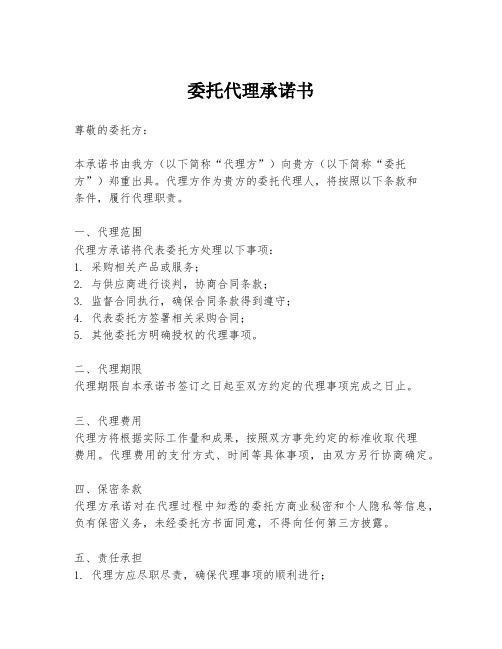 委托代理承诺书

尊敬的委托方：

本承诺书由我方（以下简称“代理方”）向贵方（以下简称“委托方”）郑重出具。代理方作为贵方的委托代理人，将按照以下条款和条件，履行代理职责。

一、代理范围
代理方承诺将代表委托方处理以下事项：
1. 采购相关产品或服务；
2. 与供应商进行谈判，协商合同条款；
3. 监督合同执行，确保合同条款得到遵守；
4. 代表委托方签署相关采购合同；
5. 其他委托方明确授权的代理事项。

二、代理期限
代理期限自本承诺书签订之日起至双方约定的代理事项完成之日止。

三、代理费用
代理方将根据实际工作量和成果，按照双方事先约定的标准收取代理费用。代理费用的支付方式、时间等具体事项，由双方另行协商确定。

四、保密条款
代理方承诺对在代理过程中知悉的委托方商业秘密和个人隐私等信息，负有保密义务，未经委托方书面同意，不得向任何第三方披露。

五、责任承担
1. 代理方应尽职尽责，确保代理事项的顺利进行；